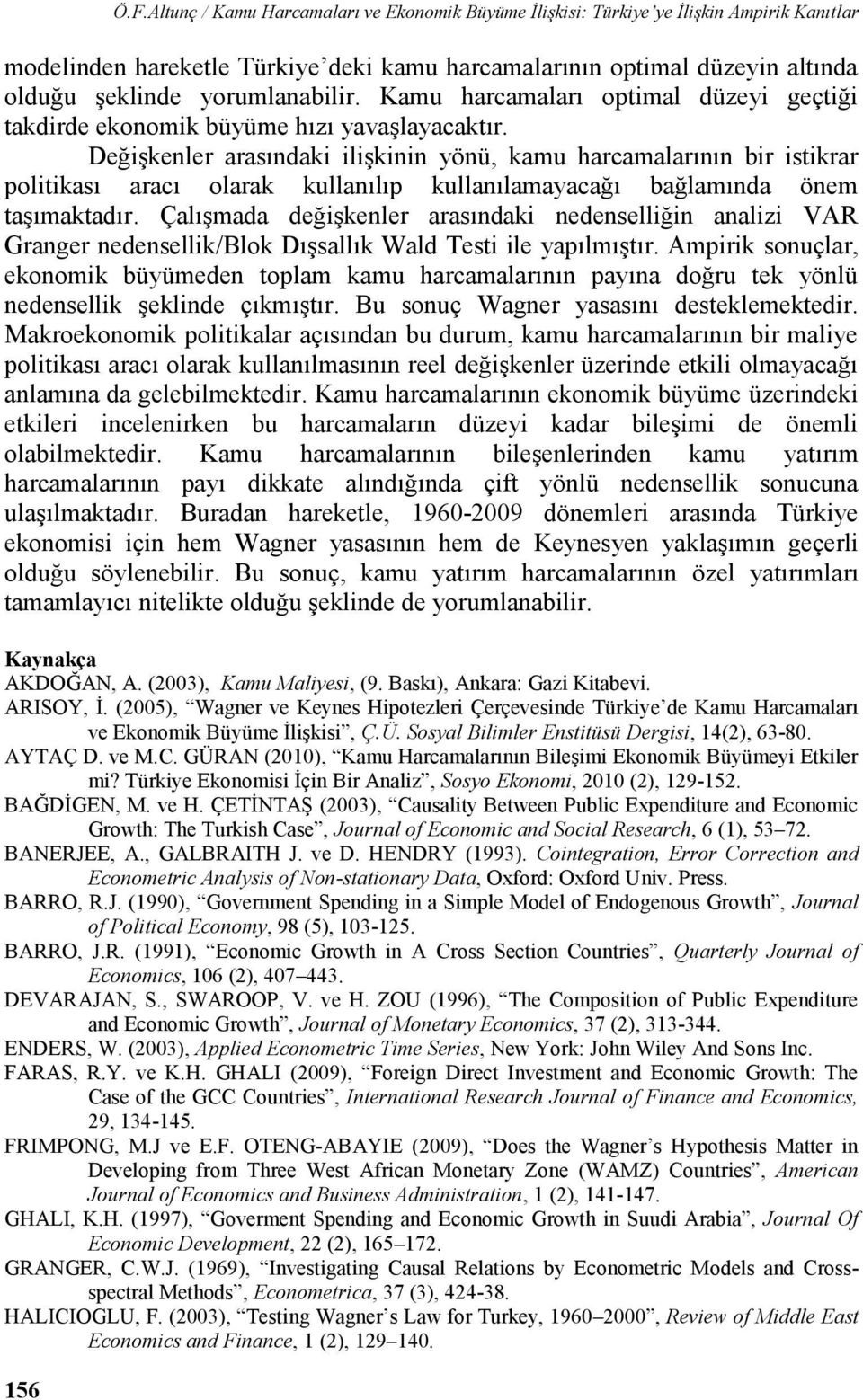 Ö.F.Altunç / Kamu Harcamaları ve Ekonomik Büyüme İlişkisi: Türkiye'ye İlişkin Ampirik Kanıtlar

modelinden hareketle Türkiye'deki kamu harcamalarının optimal düzeyin altında olduğu şeklinde yorumlanabilir. Kamu harcamaları optimal düzeyi geçtiği takdirde ekonomik büyüme hızı yavaşlayacaktır.

Değişkenler arasındaki ilişkinin yönü, kamu harcamalarının bir istikrar politikası aracı olarak kullanılıp kullanılamayacağı bağlamında önem taşımaktadır. Çalışmada değişkenler arasındaki nedenselliğin analizi VAR Granger nedensellik/Blok Dışsallık Wald Testi ile yapılmıştır. Ampirik sonuçlar, ekonomik büyümeden toplam kamu harcamalarının payına doğru tek yönlü nedensellik şeklinde çıkmıştır. Bu sonuç Wagner yasasını desteklemektedir. Makroekonomik politikalar açısından bu durum, kamu harcamalarının bir maliye politikası aracı olarak kullanılmasının reel değişkenler üzerinde etkili olmayacağı anlamına da gelebilmektedir. Kamu harcamalarının ekonomik büyüme üzerindeki etkileri incelenirken bu harcamaların düzeyi kadar bileşimi de önemli olabilmektedir. Kamu harcamalarının bileşenlerinden kamu yatırım harcamalarının payı dikkate alındığında çift yönlü nedensellik sonucuna ulaşılmaktadır. Buradan hareketle, 1960-2009 dönemleri arasında Türkiye ekonomisi için hem Wagner yasasının hem de Keynesyen yaklaşımın geçerli olduğu söylenebilir. Bu sonuç, kamu yatırım harcamalarının özel yatırımları tamamlayıcı nitelikte olduğu şeklinde de yorumlanabilir.

Kaynakça
AKDOĞAN, A. (2003), Kamu Maliyesi, (9. Baskı), Ankara: Gazi Kitabevi.
ARISOY, İ. (2005), "Wagner ve Keynes Hipotezleri Çerçevesinde Türkiye'de Kamu Harcamaları ve Ekonomik Büyüme İlişkisi", Ç.Ü. Sosyal Bilimler Enstitüsü Dergisi, 14(2), 63-80.
AYTAÇ D. ve M.C. GÜRAN (2010), "Kamu Harcamalarının Bileşimi Ekonomik Büyümeyi Etkiler mi? Türkiye Ekonomisi İçin Bir Analiz", Sosyo Ekonomi, 2010 (2), 129-152.
BAĞDİGEN, M. ve H. ÇETİNTAŞ (2003), "Causality Between Public Expenditure and Economic Growth: The Turkish Case", Journal of Economic and Social Research, 6 (1), 53–72.
BANERJEE, A., GALBRAITH J. ve D. HENDRY (1993). Cointegration, Error Correction and Econometric Analysis of Non-stationary Data, Oxford: Oxford Univ. Press.
BARRO, R.J. (1990), "Government Spending in a Simple Model of Endogenous Growth", Journal of Political Economy, 98 (5), 103-125.
BARRO, J.R. (1991), "Economic Growth in A Cross Section Countries", Quarterly Journal of Economics, 106 (2), 407–443.
DEVARAJAN, S., SWAROOP, V. ve H. ZOU (1996), "The Composition of Public Expenditure and Economic Growth", Journal of Monetary Economics, 37 (2), 313-344.
ENDERS, W. (2003), Applied Econometric Time Series, New York: John Wiley And Sons Inc.
FARAS, R.Y. ve K.H. GHALI (2009), "Foreign Direct Investment and Economic Growth: The Case of the GCC Countries", International Research Journal of Finance and Economics, 29, 134-145.
FRIMPONG, M.J ve E.F. OTENG-ABAYIE (2009), "Does the Wagner's Hypothesis Matter in Developing from Three West African Monetary Zone (WAMZ) Countries", American Journal of Economics and Business Administration, 1 (2), 141-147.
GHALI, K.H. (1997), "Goverment Spending and Economic Growth in Suudi Arabia", Journal Of Economic Development, 22 (2), 165–172.
GRANGER, C.W.J. (1969), "Investigating Causal Relations by Econometric Models and Cross-spectral Methods", Econometrica, 37 (3), 424-38.
HALICIOGLU, F. (2003), "Testing Wagner's Law for Turkey, 1960–2000", Review of Middle East Economics and Finance, 1 (2), 129–140.

156